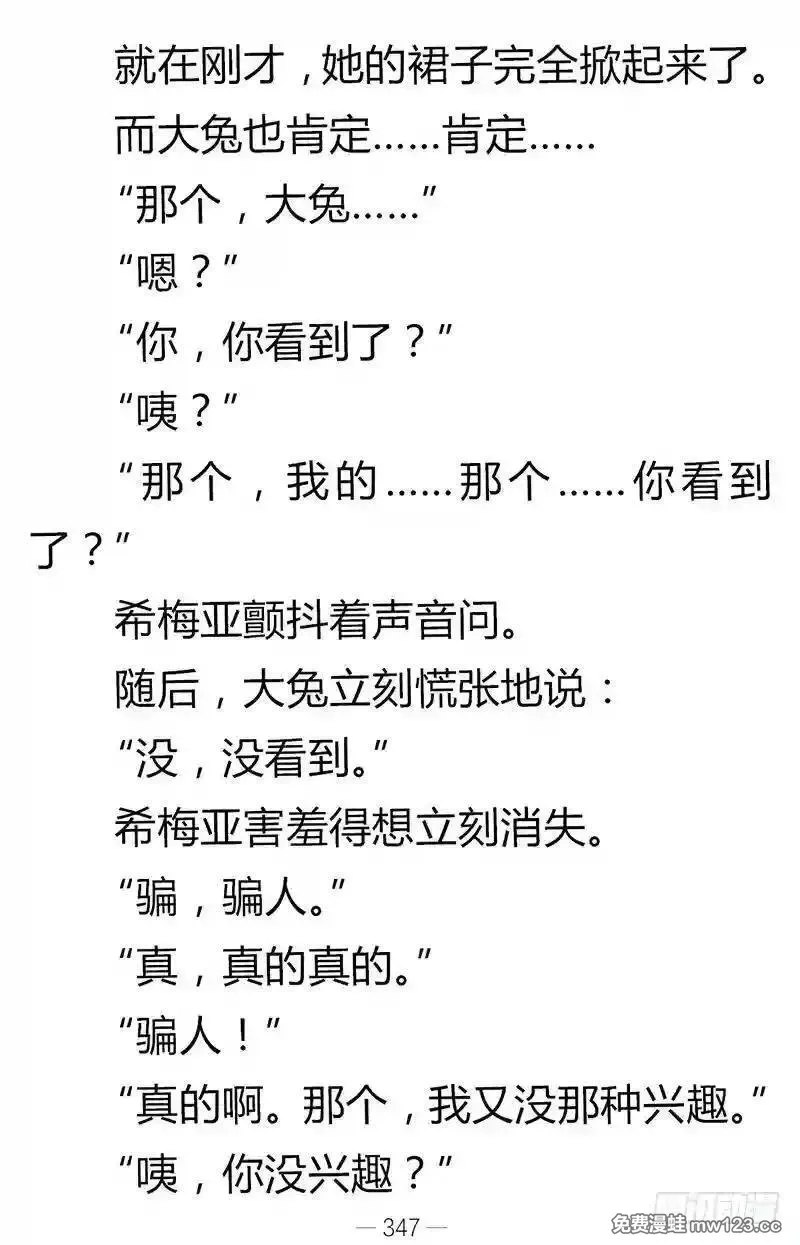 就在刚才，她的裙子完全掀起来了。

而大兔也肯定……肯定……

“那个，大兔……”

“嗯？”

“你，你看到了？”

“咦？”

“那个，我的……那个……你看到了？”

希梅亚颤抖着声音问。

随后，大兔立刻慌张地说：

“没，没看到。”

希梅亚害羞得想立刻消失。

“骗，骗人。”

“真，真的真的。”

“骗人！”

“真的啊。那个，我又没那种兴趣。”

“咦，你没兴趣？”

— 347 —

免费漫蛙mw123.cc